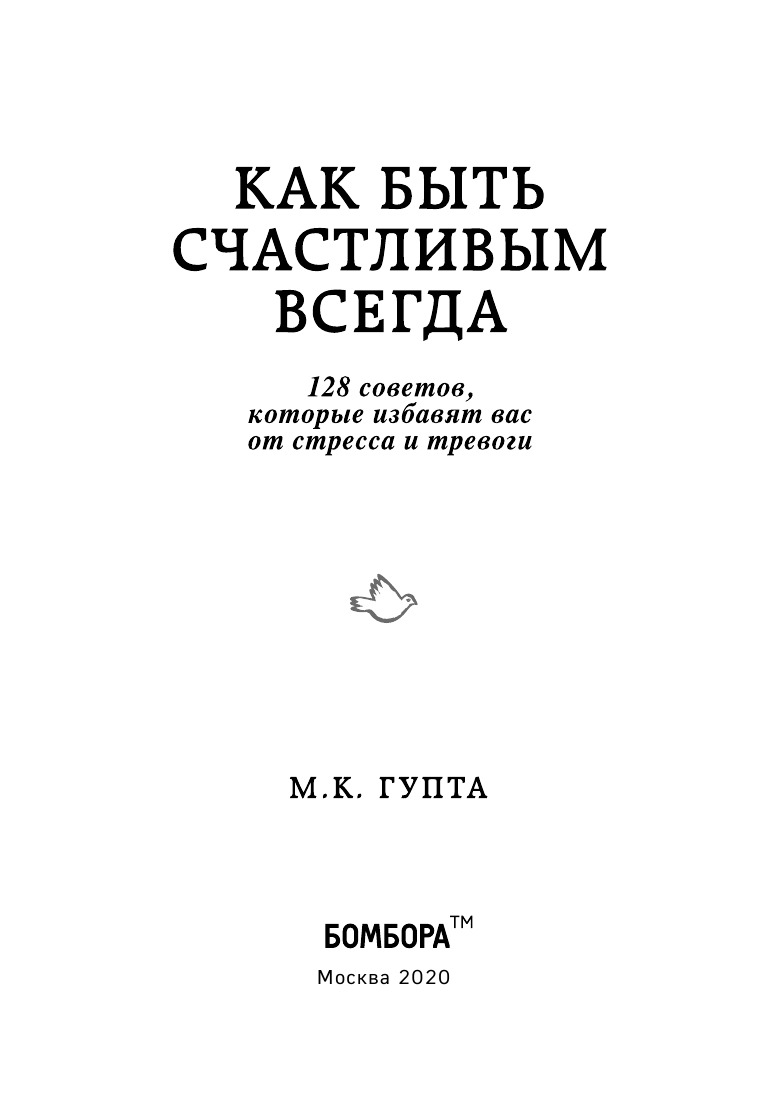 КАК БЫТЬ СЧАСТЛИВЫМ ВСЕГДА

128 советов, которые избавят вас от стресса и тревоги

М.К. ГУПТА

БОМБОРА™

Москва 2020